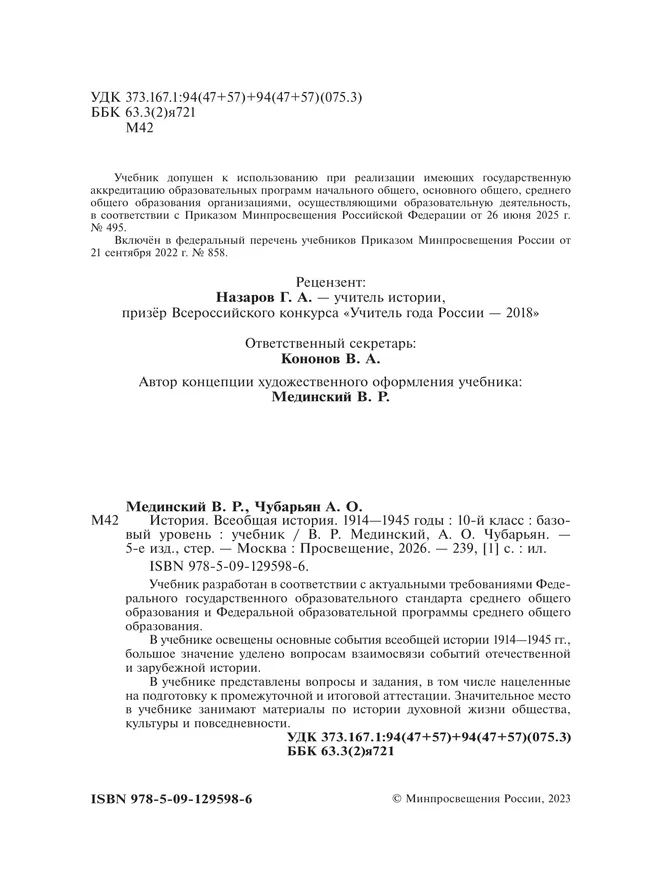 УДК 373.167.1:94(47+57)+94(47+57)(075.3)
ББК 63.3(2)я721
М42

Учебник допущен к использованию при реализации имеющих государственную аккредитацию образовательных программ начального общего, основного общего, среднего общего образования организациями, осуществляющими образовательную деятельность, в соответствии с Приказом Минпросвещения Российской Федерации от 26 июня 2025 г. № 495.

Включён в федеральный перечень учебников Приказом Минпросвещения России от 21 сентября 2022 г. № 858.

Рецензент:
Назаров Г. А. — учитель истории,
призёр Всероссийского конкурса «Учитель года России — 2018»

Ответственный секретарь:
Кононов В. А.

Автор концепции художественного оформления учебника:
Мединский В. Р.

Мединский В. Р., Чубарьян А. О.
М42 История. Всеобщая история. 1914—1945 годы : 10-й класс : базовый уровень : учебник / В. Р. Мединский, А. О. Чубарьян. — 5-е изд., стер. — Москва : Просвещение, 2026. — 239, [1] с. : ил.
ISBN 978-5-09-129598-6.

Учебник разработан в соответствии с актуальными требованиями Федерального государственного образовательного стандарта среднего общего образования и Федеральной образовательной программы среднего общего образования.

В учебнике освещены основные события всеобщей истории 1914—1945 гг., большое значение уделено вопросам взаимосвязи событий отечественной и зарубежной истории.

В учебнике представлены вопросы и задания, в том числе нацеленные на подготовку к промежуточной и итоговой аттестации. Значительное место в учебнике занимают материалы по истории духовной жизни общества, культуры и повседневности.

УДК 373.167.1:94(47+57)+94(47+57)(075.3)
ББК 63.3(2)я721

ISBN 978-5-09-129598-6

© Минпросвещения России, 2023